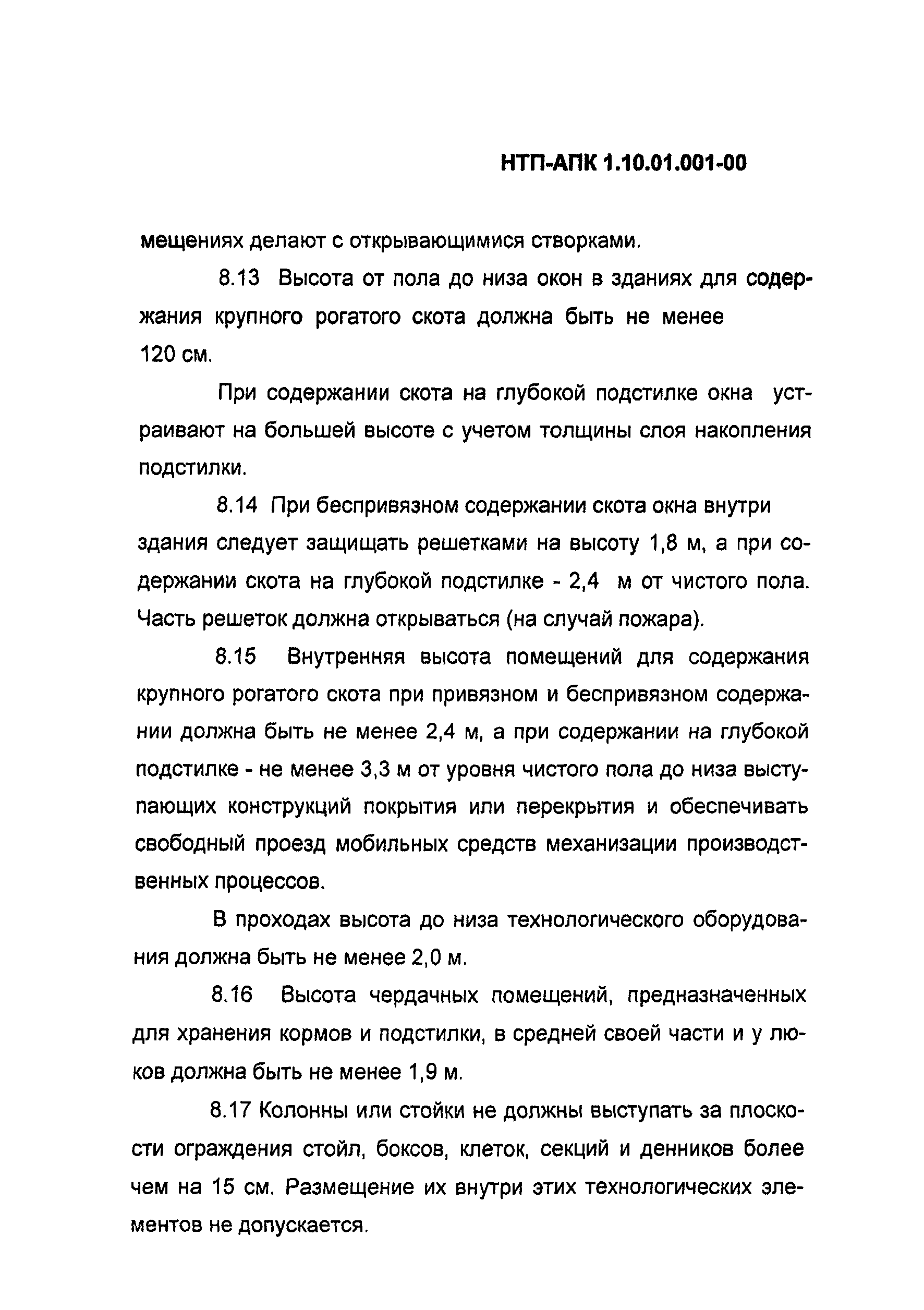 НТП-АПК 1.10.01.001-00

мещениях делают с открывающимися створками.

8.13 Высота от пола до низа окон в зданиях для содержания крупного рогатого скота должна быть не менее 120 см.

При содержании скота на глубокой подстилке окна устраивают на большей высоте с учетом толщины слоя накопления подстилки.

8.14 При беспривязном содержании скота окна внутри здания следует защищать решетками на высоту 1,8 м, а при содержании скота на глубокой подстилке - 2,4 м от чистого пола. Часть решеток должна открываться (на случай пожара).

8.15 Внутренняя высота помещений для содержания крупного рогатого скота при привязном и беспривязном содержании должна быть не менее 2,4 м, а при содержании на глубокой подстилке - не менее 3,3 м от уровня чистого пола до низа выступающих конструкций покрытия или перекрытия и обеспечивать свободный проезд мобильных средств механизации производственных процессов.

В проходах высота до низа технологического оборудования должна быть не менее 2,0 м.

8.16 Высота чердачных помещений, предназначенных для хранения кормов и подстилки, в средней своей части и у люков должна быть не менее 1,9 м.

8.17 Колонны или стойки не должны выступать за плоскости ограждения стойл, боксов, клеток, секций и денников более чем на 15 см. Размещение их внутри этих технологических элементов не допускается.